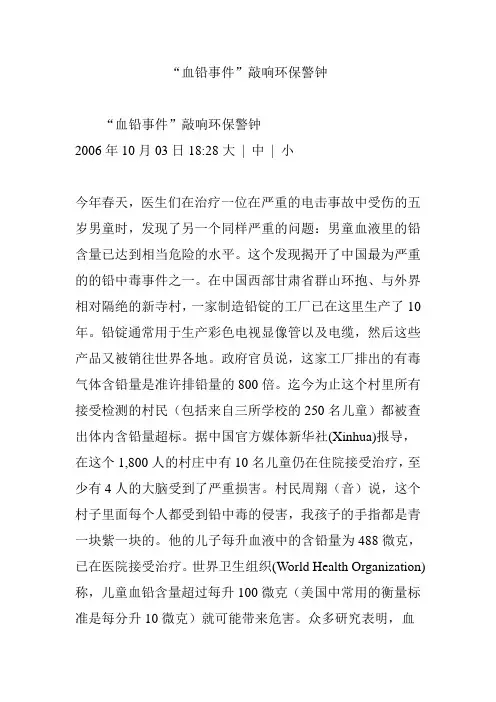 “血铅事件”敲响环保警钟

“血铅事件”敲响环保警钟
2006 年 10 月 03 日 18:28 大 | 中 | 小

今年春天，医生们在治疗一位在严重的电击事故中受伤的五岁男童时，发现了另一个同样严重的问题：男童血液里的铅含量已达到相当危险的水平。这个发现揭开了中国最为严重的的铅中毒事件之一。在中国西部甘肃省群山环抱、与外界相对隔绝的新寺村，一家制造铅锭的工厂已在这里生产了 10 年。铅锭通常用于生产彩色电视显像管以及电缆，然后这些产品又被销往世界各地。政府官员说，这家工厂排出的有毒气体含铅量是准许排铅量的 800 倍。迄今为止这个村里所有接受检测的村民（包括来自三所学校的 250 名儿童）都被查出体内含铅量超标。据中国官方媒体新华社(Xinhua)报导，在这个 1,800 人的村庄中有 10 名儿童仍在住院接受治疗，至少有 4 人的大脑受到了严重损害。村民周翔（音）说，这个村子里面每个人都受到铅中毒的侵害，我孩子的手指都是青一块紫一块的。他的儿子每升血液中的含铅量为 488 微克，已在医院接受治疗。世界卫生组织(World Health Organization)称，儿童血铅含量超过每升 100 微克（美国中常用的衡量标准是每分升 10 微克）就可能带来危害。众多研究表明，血